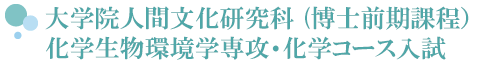 大学院人間文化研究科（博士前期課程）
化学生物環境学専攻・化学コース入試